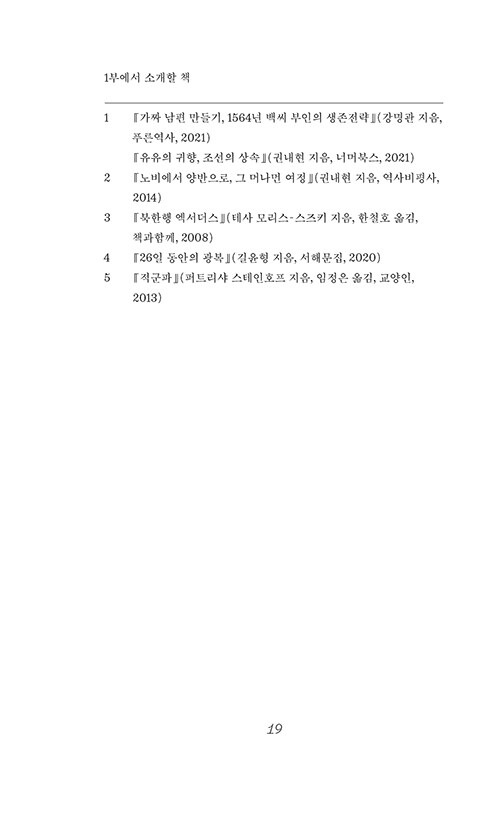 1부에서 소개할 책

1 『가짜 남편 만들기, 1564년 백씨 부인의 생존전략』(강명관 지음, 푸른역사, 2021)
『유유의 귀향, 조선의 상속』(권내현 지음, 너머북스, 2021)
2 『노비에서 양반으로, 그 머나먼 여정』(권내현 지음, 역사비평사, 2014)
3 『북한행 엑서더스』(테사 모리스-스즈키 지음, 한철호 옮김, 책과함께, 2008)
4 『26일 동안의 광복』(길윤형 지음, 서해문집, 2020)
5 『적군파』(퍼트리샤 스테인호프 지음, 임정은 옮김, 교양인, 2013)

19